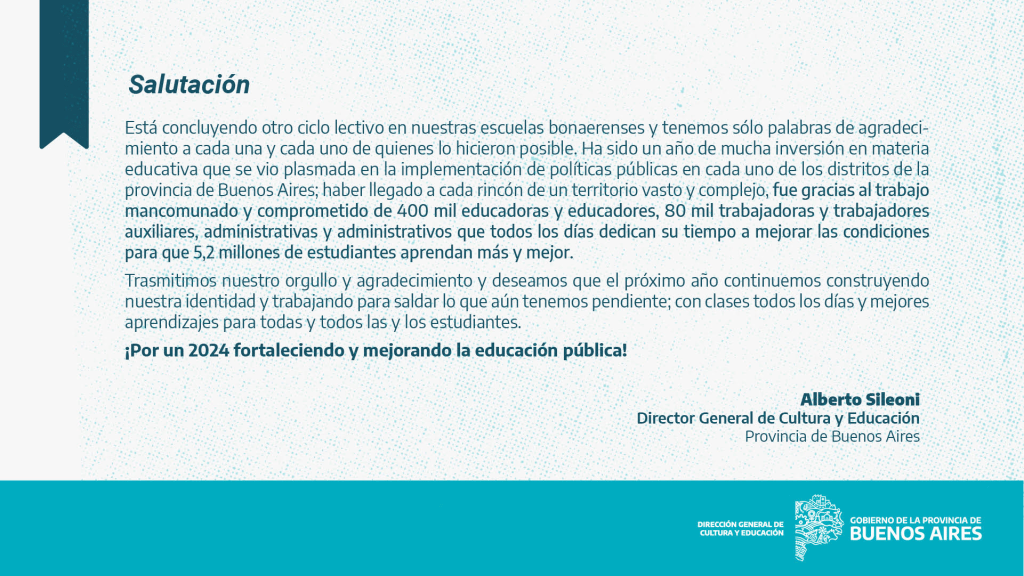 Salutación

Está concluyendo otro ciclo lectivo en nuestras escuelas bonaerenses y tenemos sólo palabras de agradecimiento a cada una y cada uno de quienes lo hicieron posible. Ha sido un año de mucha inversión en materia educativa que se vio plasmada en la implementación de políticas públicas en cada uno de los distritos de la provincia de Buenos Aires; haber llegado a cada rincón de un territorio vasto y complejo, fue gracias al trabajo mancomunado y comprometido de 400 mil educadoras y educadores, 80 mil trabajadoras y trabajadores auxiliares, administrativas y administrativos que todos los días dedican su tiempo a mejorar las condiciones para que 5,2 millones de estudiantes aprendan más y mejor.

Trasmitimos nuestro orgullo y agradecimiento y deseamos que el próximo año continuemos construyendo nuestra identidad y trabajando para saldar lo que aún tenemos pendiente; con clases todos los días y mejores aprendizajes para todas y todos las y los estudiantes.

¡Por un 2024 fortaleciendo y mejorando la educación pública!

Alberto Sileoni
Director General de Cultura y Educación
Provincia de Buenos Aires

DIRECCIÓN GENERAL DE CULTURA Y EDUCACIÓN

GOBIERNO DE LA PROVINCIA DE
BUENOS AIRES